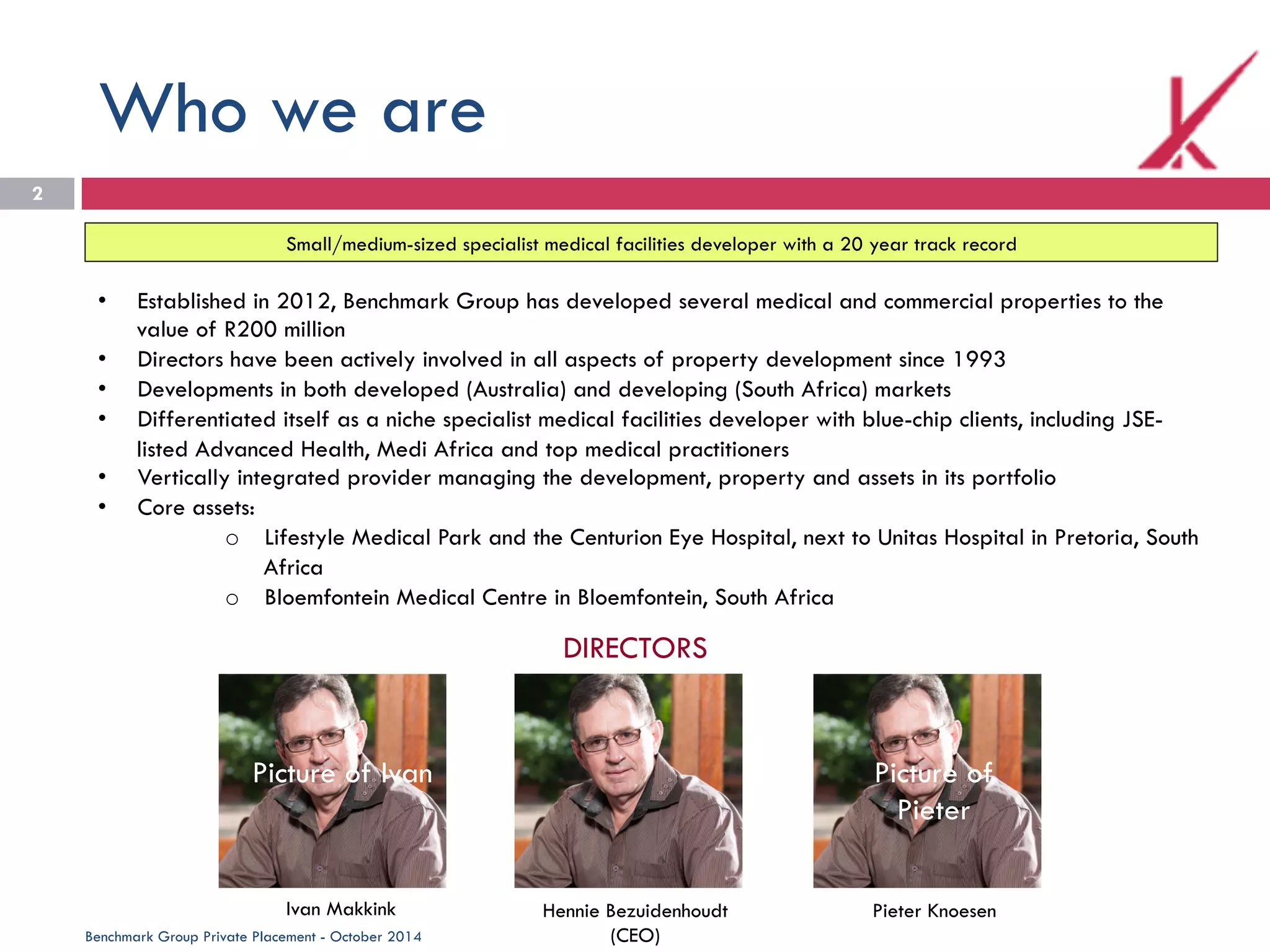 Who we are

2

Small/medium-sized specialist medical facilities developer with a 20 year track record

• Established in 2012, Benchmark Group has developed several medical and commercial properties to the value of R200 million
• Directors have been actively involved in all aspects of property development since 1993
• Developments in both developed (Australia) and developing (South Africa) markets
• Differentiated itself as a niche specialist medical facilities developer with blue-chip clients, including JSE-listed Advanced Health, Medi Africa and top medical practitioners
• Vertically integrated provider managing the development, property and assets in its portfolio
• Core assets:
  o Lifestyle Medical Park and the Centurion Eye Hospital, next to Unitas Hospital in Pretoria, South Africa
  o Bloemfontein Medical Centre in Bloemfontein, South Africa

DIRECTORS

Picture of Ivan

Picture of Pieter

Ivan Makkink

Hennie Bezuidenhoudt (CEO)

Pieter Knoesen

Benchmark Group Private Placement - October 2014